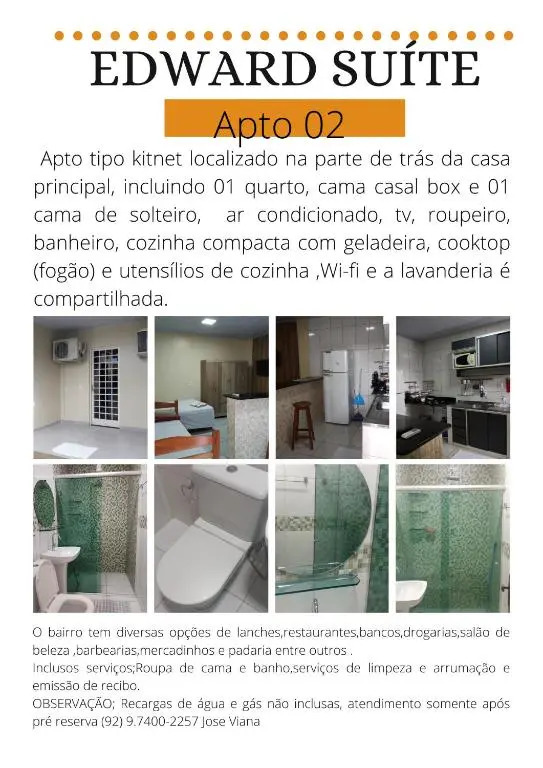 EDWARD SUÍTE

Apto 02

Apto tipo kitnet localizado na parte de trás da casa principal, incluindo 01 quarto, cama casal box e 01 cama de solteiro, ar condicionado, tv, roupeiro, banheiro, cozinha compacta com geladeira, cooktop (fogão) e utensílios de cozinha ,Wi-fi e a lavanderia é compartilhada.

O bairro tem diversas opções de lanches,restaurantes,bancos,drogarias,salão de beleza ,barbearias,mercadinhos e padaria entre outros .
Inclusos serviços;Roupa de cama e banho,serviços de limpeza e arrumação e emissão de recibo.
OBSERVAÇÃO; Recargas de água e gás não inclusas, atendimento somente após pré reserva (92) 9.7400-2257 Jose Viana